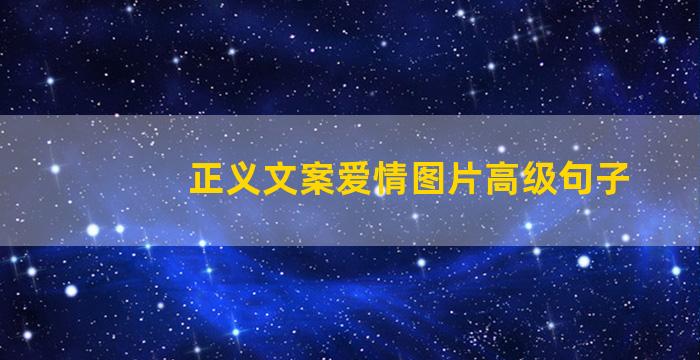 正义文案爱情图片高级句子